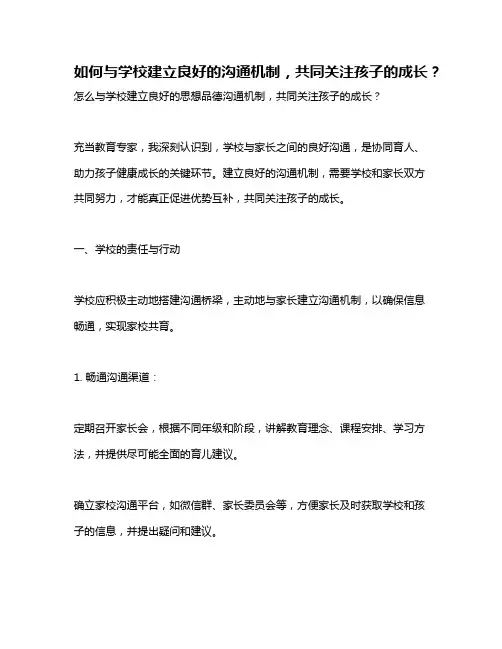 如何与学校建立良好的沟通机制，共同关注孩子的成长？

怎么与学校建立良好的思想品德沟通机制，共同关注孩子的成长？

充当教育专家，我深刻认识到，学校与家长之间的良好沟通，是协同育人、助力孩子健康成长的关键环节。建立良好的沟通机制，需要学校和家长双方共同努力，才能真正促进优势互补，共同关注孩子的成长。

一、学校的责任与行动

学校应积极主动地搭建沟通桥梁，主动地与家长建立沟通机制，以确保信息畅通，实现家校共育。

1. 畅通沟通渠道：

定期召开家长会，根据不同年级和阶段，讲解教育理念、课程安排、学习方法，并提供尽可能全面的育儿建议。

确立家校沟通平台，如微信群、家长委员会等，方便家长及时获取学校和孩子的信息，并提出疑问和建议。